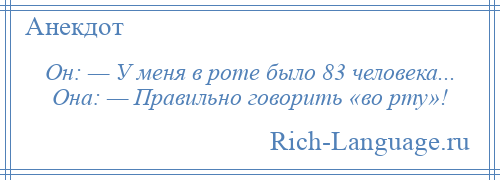 Анекдот

Он: — У меня в роте было 83 человека...
Она: — Правильно говорить «во рту»!

Rich-Language.ru